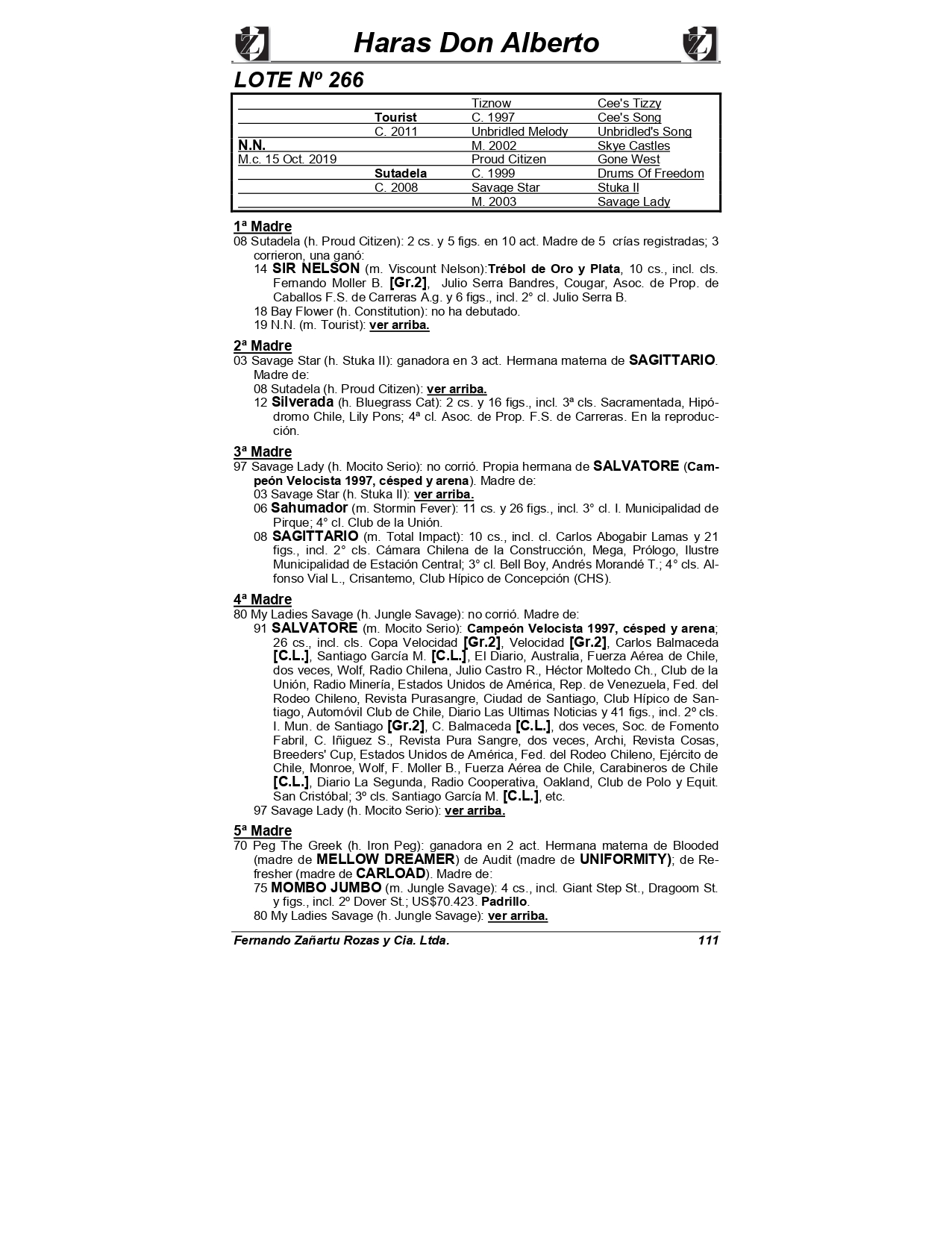 Haras Don Alberto

LOTE Nº 266

| | | | |
|---|---|---|---|
| | | Tiznow | Cee's Tizzy |
| | Tourist | C. 1997 | Cee's Song |
| | C. 2011 | Unbridled Melody | Unbridled's Song |
| N.N. | | M. 2002 | Skye Castles |
| M.c. 15 Oct. 2019 | | Proud Citizen | Gone West |
| | Sutadela | C. 1999 | Drums Of Freedom |
| | C. 2008 | Savage Star | Stuka II |
| | | M. 2003 | Savage Lady |

1ª Madre
08 Sutadela (h. Proud Citizen): 2 cs. y 5 figs. en 10 act. Madre de 5 crías registradas; 3 corrieron, una ganó:
14 SIR NELSON (m. Viscount Nelson):Trébol de Oro y Plata, 10 cs., incl. cls. Fernando Moller B. [Gr.2], Julio Serra Bandres, Cougar, Asoc. de Prop. de Caballos F.S. de Carreras A.g. y 6 figs., incl. 2° cl. Julio Serra B.
18 Bay Flower (h. Constitution): no ha debutado.
19 N.N. (m. Tourist): ver arriba.

2ª Madre
03 Savage Star (h. Stuka II): ganadora en 3 act. Hermana materna de SAGITTARIO. Madre de:
08 Sutadela (h. Proud Citizen): ver arriba.
12 Silverada (h. Bluegrass Cat): 2 cs. y 16 figs., incl. 3ª cls. Sacramentada, Hipódromo Chile, Lily Pons; 4ª cl. Asoc. de Prop. F.S. de Carreras. En la reproducción.

3ª Madre
97 Savage Lady (h. Mocito Serio): no corrió. Propia hermana de SALVATORE (Campeón Velocista 1997, césped y arena). Madre de:
03 Savage Star (h. Stuka II): ver arriba.
06 Sahumador (m. Stormin Fever): 11 cs. y 26 figs., incl. 3° cl. I. Municipalidad de Pirque; 4° cl. Club de la Unión.
08 SAGITTARIO (m. Total Impact): 10 cs., incl. cl. Carlos Abogabir Lamas y 21 figs., incl. 2° cls. Cámara Chilena de la Construcción, Mega, Prólogo, Ilustre Municipalidad de Estación Central; 3° cl. Bell Boy, Andrés Morandé T.; 4° cls. Alfonso Vial L., Crisantemo, Club Hípico de Concepción (CHS).

4ª Madre
80 My Ladies Savage (h. Jungle Savage): no corrió. Madre de:
91 SALVATORE (m. Mocito Serio): Campeón Velocista 1997, césped y arena; 26 cs., incl. cls. Copa Velocidad [Gr.2], Velocidad [Gr.2], Carlos Balmaceda [C.L.], Santiago García M. [C.L.], El Diario, Australia, Fuerza Aérea de Chile, dos veces, Wolf, Radio Chilena, Julio Castro R., Héctor Moltedo Ch., Club de la Unión, Radio Minería, Estados Unidos de América, Rep. de Venezuela, Fed. del Rodeo Chileno, Revista Purasangre, Ciudad de Santiago, Club Hípico de Santiago, Automóvil Club de Chile, Diario Las Ultimas Noticias y 41 figs., incl. 2º cls. I. Mun. de Santiago [Gr.2], C. Balmaceda [C.L.], dos veces, Soc. de Fomento Fabril, C. Iñiguez S., Revista Pura Sangre, dos veces, Archi, Revista Cosas, Breeders' Cup, Estados Unidos de América, Fed. del Rodeo Chileno, Ejército de Chile, Monroe, Wolf, F. Moller B., Fuerza Aérea de Chile, Carabineros de Chile [C.L.], Diario La Segunda, Radio Cooperativa, Oakland, Club de Polo y Equit. San Cristóbal; 3º cls. Santiago García M. [C.L.], etc.
97 Savage Lady (h. Mocito Serio): ver arriba.

5ª Madre
70 Peg The Greek (h. Iron Peg): ganadora en 2 act. Hermana materna de Blooded (madre de MELLOW DREAMER) de Audit (madre de UNIFORMITY); de Refresher (madre de CARLOAD). Madre de:
75 MOMBO JUMBO (m. Jungle Savage): 4 cs., incl. Giant Step St., Dragoom St. y figs., incl. 2º Dover St.; US$70.423. Padrillo.
80 My Ladies Savage (h. Jungle Savage): ver arriba.

Fernando Zañartu Rozas y Cia. Ltda. 111